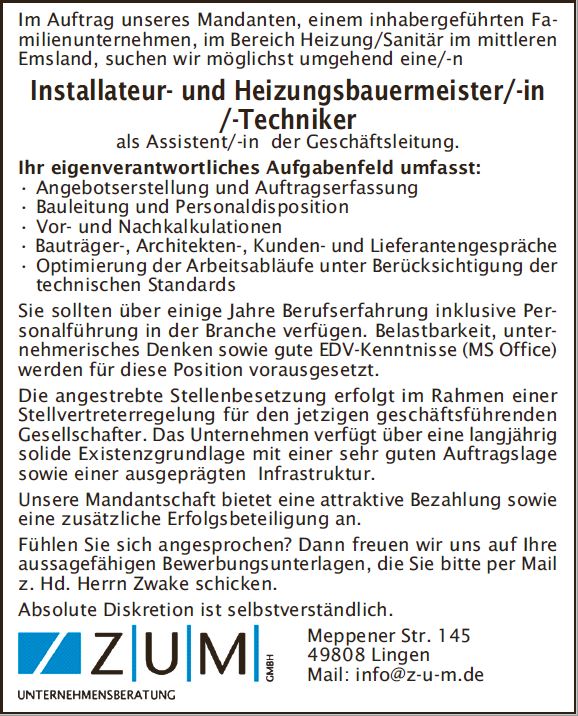 Im Auftrag unseres Mandanten, einem inhabergeführten Familienunternehmen, im Bereich Heizung/Sanitär im mittleren Emsland, suchen wir möglichst umgehend eine/-n

Installateur- und Heizungsbauermeister/-in /-Techniker
als Assistent/-in der Geschäftsleitung.

Ihr eigenverantwortliches Aufgabenfeld umfasst:
· Angebotserstellung und Auftragserfassung
· Bauleitung und Personaldisposition
· Vor- und Nachkalkulationen
· Bauträger-, Architekten-, Kunden- und Lieferantengespräche
· Optimierung der Arbeitsabläufe unter Berücksichtigung der technischen Standards

Sie sollten über einige Jahre Berufserfahrung inklusive Personalführung in der Branche verfügen. Belastbarkeit, unternehmerisches Denken sowie gute EDV-Kenntnisse (MS Office) werden für diese Position vorausgesetzt.

Die angestrebte Stellenbesetzung erfolgt im Rahmen einer Stellvertreterregelung für den jetzigen geschäftsführenden Gesellschafter. Das Unternehmen verfügt über eine langjährig solide Existenzgrundlage mit einer sehr guten Auftragslage sowie einer ausgeprägten Infrastruktur.

Unsere Mandantschaft bietet eine attraktive Bezahlung sowie eine zusätzliche Erfolgsbeteiligung an.

Fühlen Sie sich angesprochen? Dann freuen wir uns auf Ihre aussagefähigen Bewerbungsunterlagen, die Sie bitte per Mail z. Hd. Herrn Zwake schicken.

Absolute Diskretion ist selbstverständlich.

Z|U|M GMBH
UNTERNEHMENSBERATUNG

Meppener Str. 145
49808 Lingen
Mail: info@z-u-m.de